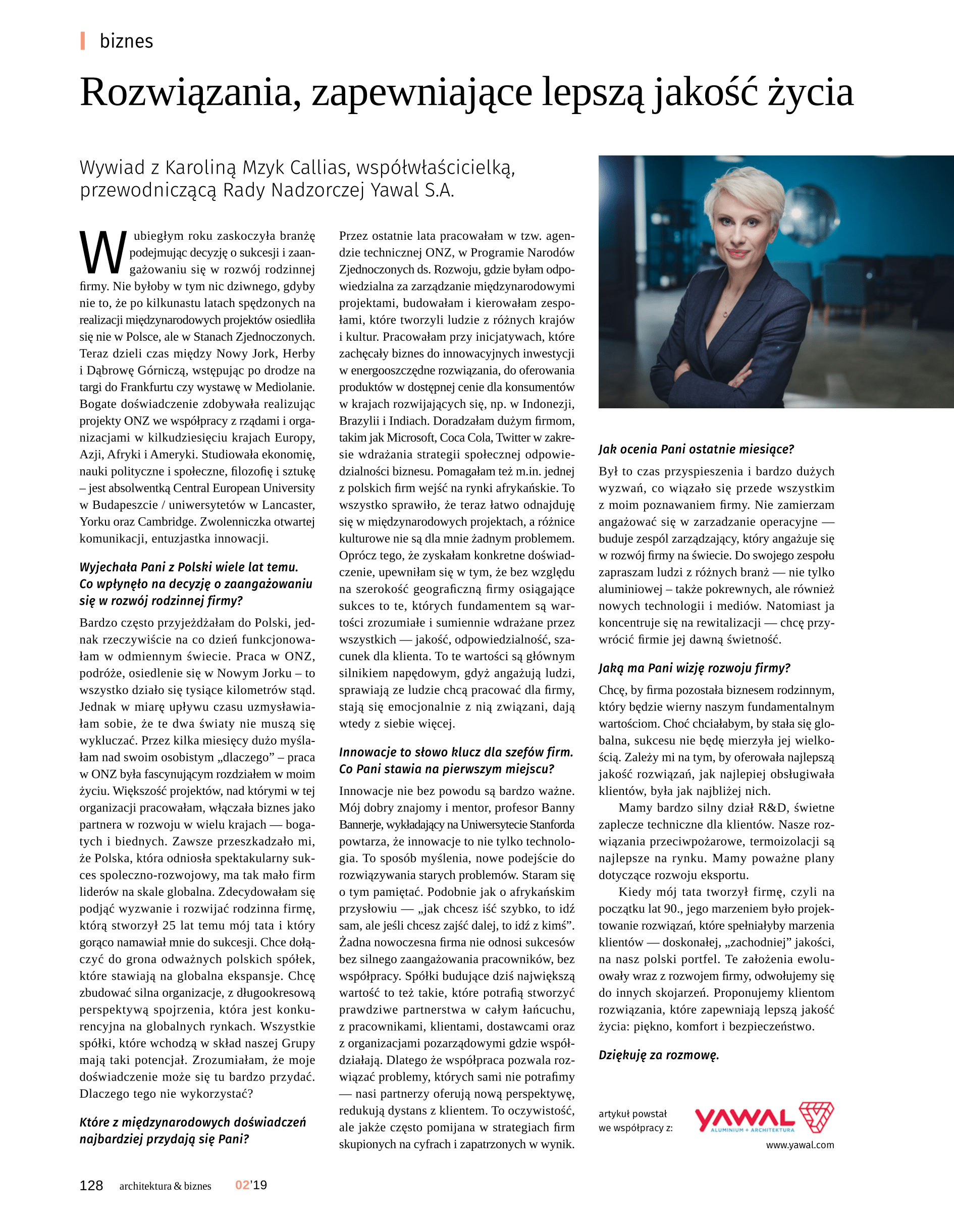 biznes

Rozwiązania, zapewniające lepszą jakość życia

Wywiad z Karoliną Mzyk Callias, współwłaścicielką, przewodniczącą Rady Nadzorczej Yawal S.A.

W ubiegłym roku zaskoczyła branżę podejmując decyzję o sukcesji i zaangażowaniu się w rozwój rodzinnej firmy. Nie byłoby w tym nic dziwnego, gdyby nie to, że po kilkunastu latach spędzonych na realizacji międzynarodowych projektów osiedliła się nie w Polsce, ale w Stanach Zjednoczonych. Teraz dzieli czas między Nowy Jork, Herby i Dąbrowę Górniczą, wstępując po drodze na targi do Frankfurtu czy wystawę w Mediolanie. Bogate doświadczenie zdobywała realizując projekty ONZ we współpracy z rządami i organizacjami w kilkudziesięciu krajach Europy, Azji, Afryki i Ameryki. Studiowała ekonomię, nauki polityczne i społeczne, filozofię i sztukę – jest absolwentką Central European University w Budapeszcie / uniwersytetów w Lancaster, Yorku oraz Cambridge. Zwolenniczka otwartej komunikacji, entuzjastka innowacji.

Wyjechała Pani z Polski wiele lat temu. Co wpłynęło na decyzję o zaangażowaniu się w rozwój rodzinnej firmy?

Bardzo często przyjeżdżałam do Polski, jednak rzeczywiście na co dzień funkcjonowałam w odmiennym świecie. Praca w ONZ, podróże, osiedlenie się w Nowym Jorku – to wszystko działo się tysiące kilometrów stąd. Jednak w miarę upływu czasu uzmysławiałam sobie, że te dwa światy nie muszą się wykluczać. Przez kilka miesięcy dużo myślałam nad swoim osobistym „dlaczego” – praca w ONZ była fascynującym rozdziałem w moim życiu. Większość projektów, nad którymi w tej organizacji pracowałam, włączała biznes jako partnera w rozwoju w wielu krajach — bogatych i biednych. Zawsze przeszkadzało mi, że Polska, która odniosła spektakularny sukces spoleczno-rozwojowy, ma tak mało firm liderów na skale globalna. Zdecydowałam się podjąć wyzwanie i rozwijać rodzinna firmę, którą stworzył 25 lat temu mój tata i który gorąco namawiał mnie do sukcesji. Chce dołączyć do grona odważnych polskich spółek, które stawiają na globalna ekspansje. Chcę zbudować silna organizacje, z długookresową perspektywą spojrzenia, która jest konkurencyjna na globalnych rynkach. Wszystkie spółki, które wchodzą w skład naszej Grupy mają taki potencjał. Zrozumiałam, że moje doświadczenie może się tu bardzo przydać. Dlaczego tego nie wykorzystać?

Które z międzynarodowych doświadczeń najbardziej przydają się Pani?

Przez ostatnie lata pracowałam w tzw. agendzie technicznej ONZ, w Programie Narodów Zjednoczonych ds. Rozwoju, gdzie byłam odpowiedzialna za zarządzanie międzynarodowymi projektami, budowałam i kierowałam zespołami, które tworzyli ludzie z różnych krajów i kultur. Pracowałam przy inicjatywach, które zachęcały biznes do innowacyjnych inwestycji w energooszczędne rozwiązania, do oferowania produktów w dostępnej cenie dla konsumentów w krajach rozwijających się, np. w Indonezji, Brazylii i Indiach. Doradzałam dużym firmom, takim jak Microsoft, Coca Cola, Twitter w zakresie wdrażania strategii społecznej odpowiedzialności biznesu. Pomagałam też m.in. jednej z polskich firm wejść na rynki afrykańskie. To wszystko sprawiło, że teraz łatwo odnajduję się w międzynarodowych projektach, a różnice kulturowe nie są dla mnie żadnym problemem. Oprócz tego, że zyskałam konkretne doświadczenie, upewniłam się w tym, że bez względu na szerokość geograficzną firmy osiągające sukces to te, których fundamentem są wartości zrozumiałe i sumiennie wdrażane przez wszystkich — jakość, odpowiedzialność, szacunek dla klienta. To te wartości są głównym silnikiem napędowym, gdyż angażują ludzi, sprawiają ze ludzie chcą pracować dla firmy, stają się emocjonalnie z nią związani, dają wtedy z siebie więcej.

Innowacje to słowo klucz dla szefów firm. Co Pani stawia na pierwszym miejscu?

Innowacje nie bez powodu są bardzo ważne. Mój dobry znajomy i mentor, profesor Banny Bannerje, wykładający na Uniwersytecie Stanforda powtarza, że innowacje to nie tylko technologia. To sposób myślenia, nowe podejście do rozwiązywania starych problemów. Staram się o tym pamiętać. Podobnie jak o afrykańskim przysłowiu — „jak chcesz iść szybko, to idź sam, ale jeśli chcesz zajść dalej, to idź z kimś”. Żadna nowoczesna firma nie odnosi sukcesów bez silnego zaangażowania pracowników, bez współpracy. Spółki budujące dziś największą wartość to też takie, które potrafią stworzyć prawdziwe partnerstwa w całym łańcuchu, z pracownikami, klientami, dostawcami oraz z organizacjami pozarządowymi gdzie współdziałają. Dlatego że współpraca pozwala rozwiązać problemy, których sami nie potrafimy — nasi partnerzy oferują nową perspektywę, redukują dystans z klientem. To oczywistość, ale jakże często pomijana w strategiach firm skupionych na cyfrach i zapatrzonych w wynik.

Jak ocenia Pani ostatnie miesiące?

Był to czas przyspieszenia i bardzo dużych wyzwań, co wiązało się przede wszystkim z moim poznawaniem firmy. Nie zamierzam angażować się w zarzadzanie operacyjne — buduje zespól zarządzający, który angażuje się w rozwój firmy na świecie. Do swojego zespołu zapraszam ludzi z różnych branż — nie tylko aluminiowej – także pokrewnych, ale również nowych technologii i mediów. Natomiast ja koncentruje się na rewitalizacji — chcę przywrócić firmie jej dawną świetność.

Jaką ma Pani wizję rozwoju firmy?

Chcę, by firma pozostała biznesem rodzinnym, który będzie wierny naszym fundamentalnym wartościom. Choć chciałabym, by stała się globalna, sukcesu nie będę mierzyła jej wielkością. Zależy mi na tym, by oferowała najlepszą jakość rozwiązań, jak najlepiej obsługiwała klientów, była jak najbliżej nich.

Mamy bardzo silny dział R&D, świetne zaplecze techniczne dla klientów. Nasze rozwiązania przeciwpożarowe, termoizolacji są najlepsze na rynku. Mamy poważne plany dotyczące rozwoju eksportu.

Kiedy mój tata tworzył firmę, czyli na początku lat 90., jego marzeniem było projektowanie rozwiązań, które spełniałyby marzenia klientów — doskonałej, „zachodniej” jakości, na nasz polski portfel. Te założenia ewoluowały wraz z rozwojem firmy, odwołujemy się do innych skojarzeń. Proponujemy klientom rozwiązania, które zapewniają lepszą jakość życia: piękno, komfort i bezpieczeństwo.

Dziękuję za rozmowę.

artykuł powstał we współpracy z:
YAWAL
ALUMINIUM + ARCHITEKTURA
www.yawal.com

128 architektura & biznes 02'19